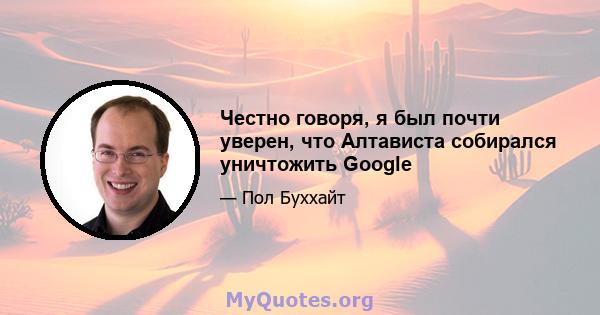 Честно говоря, я был почти уверен, что Алтависта собирался уничтожить Google

— Пол Буххайт

MyQuotes.org